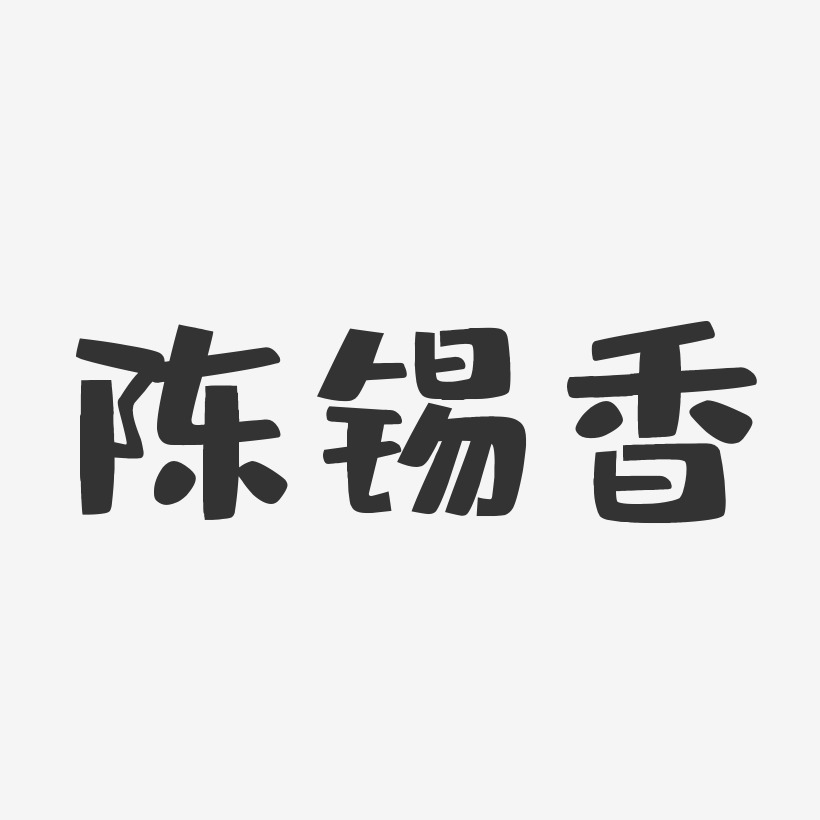 陈锡香